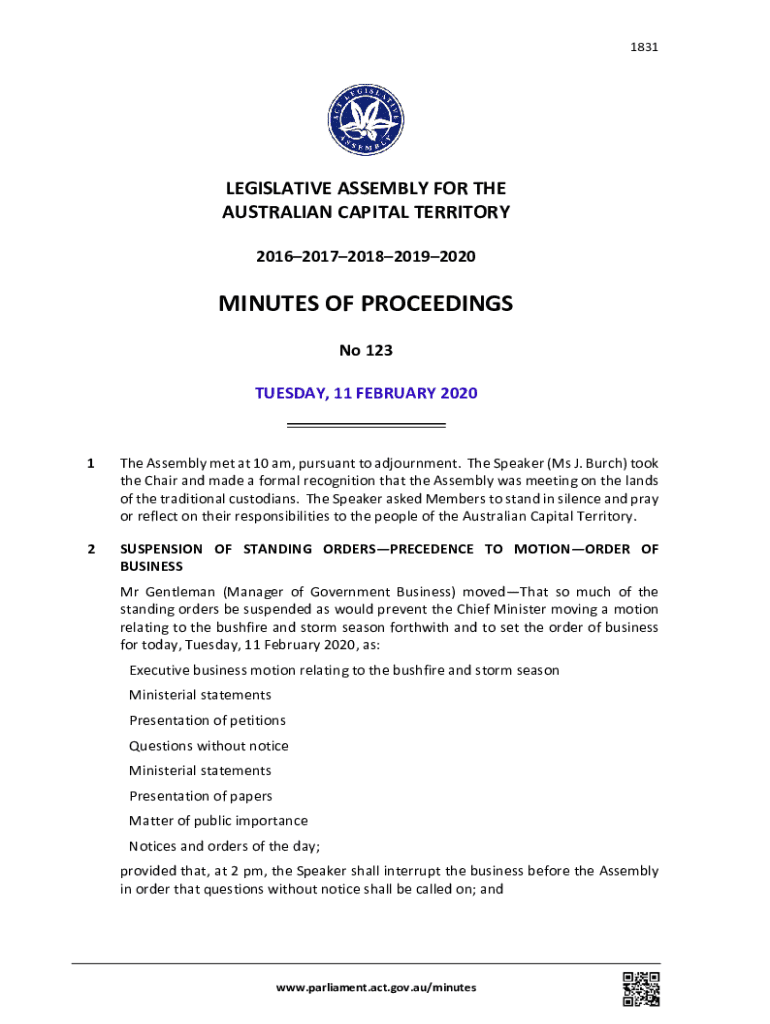 1831

ACT LEGISLATIVE ASSEMBLY

LEGISLATIVE ASSEMBLY FOR THE AUSTRALIAN CAPITAL TERRITORY

2016–2017–2018–2019–2020

MINUTES OF PROCEEDINGS

No 123

TUESDAY, 11 FEBRUARY 2020

1 The Assembly met at 10 am, pursuant to adjournment. The Speaker (Ms J. Burch) took the Chair and made a formal recognition that the Assembly was meeting on the lands of the traditional custodians. The Speaker asked Members to stand in silence and pray or reflect on their responsibilities to the people of the Australian Capital Territory.

2 SUSPENSION OF STANDING ORDERS—PRECEDENCE TO MOTION—ORDER OF BUSINESS

Mr Gentleman (Manager of Government Business) moved—That so much of the standing orders be suspended as would prevent the Chief Minister moving a motion relating to the bushfire and storm season forthwith and to set the order of business for today, Tuesday, 11 February 2020, as:

Executive business motion relating to the bushfire and storm season

Ministerial statements

Presentation of petitions

Questions without notice

Ministerial statements

Presentation of papers

Matter of public importance

Notices and orders of the day;

provided that, at 2 pm, the Speaker shall interrupt the business before the Assembly in order that questions without notice shall be called on; and

www.parliament.act.gov.au/minutes